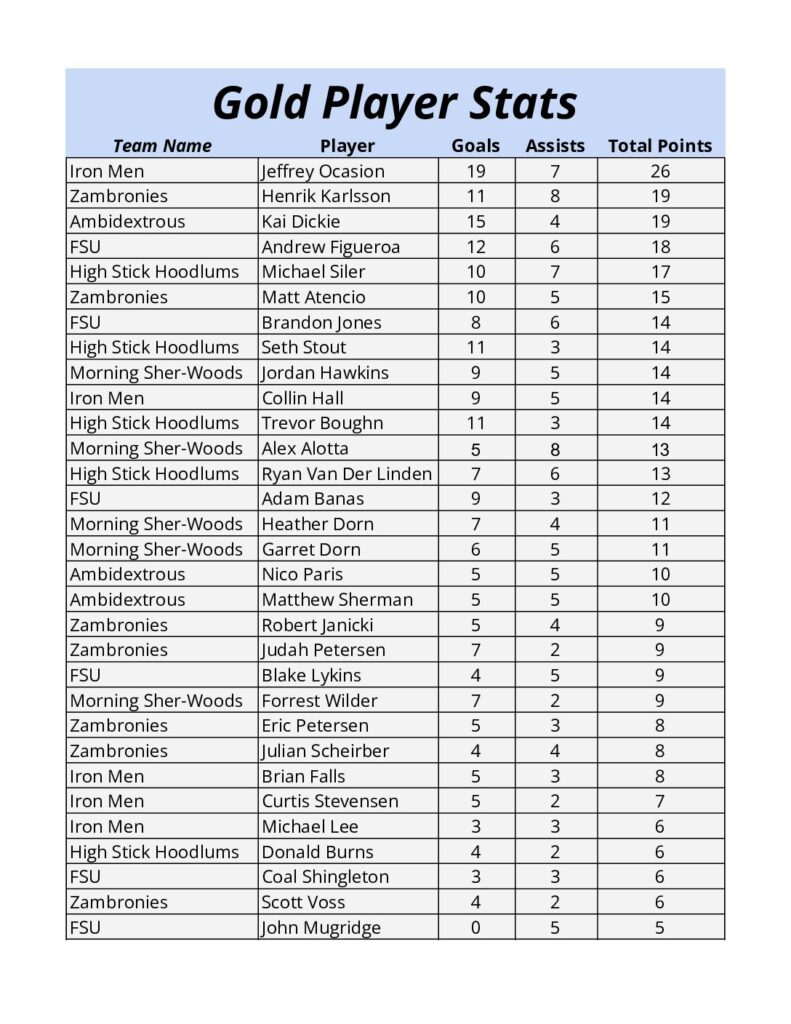 Gold Player Stats

| Team Name | Player | Goals | Assists | Total Points |
|---|---|---|---|---|
| Iron Men | Jeffrey Ocasion | 19 | 7 | 26 |
| Zambronies | Henrik Karlsson | 11 | 8 | 19 |
| Ambidextrous | Kai Dickie | 15 | 4 | 19 |
| FSU | Andrew Figueroa | 12 | 6 | 18 |
| High Stick Hoodlums | Michael Siler | 10 | 7 | 17 |
| Zambronies | Matt Atencio | 10 | 5 | 15 |
| FSU | Brandon Jones | 8 | 6 | 14 |
| High Stick Hoodlums | Seth Stout | 11 | 3 | 14 |
| Morning Sher-Woods | Jordan Hawkins | 9 | 5 | 14 |
| Iron Men | Collin Hall | 9 | 5 | 14 |
| High Stick Hoodlums | Trevor Boughn | 11 | 3 | 14 |
| Morning Sher-Woods | Alex Alotta | 5 | 8 | 13 |
| High Stick Hoodlums | Ryan Van Der Linden | 7 | 6 | 13 |
| FSU | Adam Banas | 9 | 3 | 12 |
| Morning Sher-Woods | Heather Dorn | 7 | 4 | 11 |
| Morning Sher-Woods | Garret Dorn | 6 | 5 | 11 |
| Ambidextrous | Nico Paris | 5 | 5 | 10 |
| Ambidextrous | Matthew Sherman | 5 | 5 | 10 |
| Zambronies | Robert Janicki | 5 | 4 | 9 |
| Zambronies | Judah Petersen | 7 | 2 | 9 |
| FSU | Blake Lykins | 4 | 5 | 9 |
| Morning Sher-Woods | Forrest Wilder | 7 | 2 | 9 |
| Zambronies | Eric Petersen | 5 | 3 | 8 |
| Zambronies | Julian Scheirber | 4 | 4 | 8 |
| Iron Men | Brian Falls | 5 | 3 | 8 |
| Iron Men | Curtis Stevensen | 5 | 2 | 7 |
| Iron Men | Michael Lee | 3 | 3 | 6 |
| High Stick Hoodlums | Donald Burns | 4 | 2 | 6 |
| FSU | Coal Shingleton | 3 | 3 | 6 |
| Zambronies | Scott Voss | 4 | 2 | 6 |
| FSU | John Mugridge | 0 | 5 | 5 |